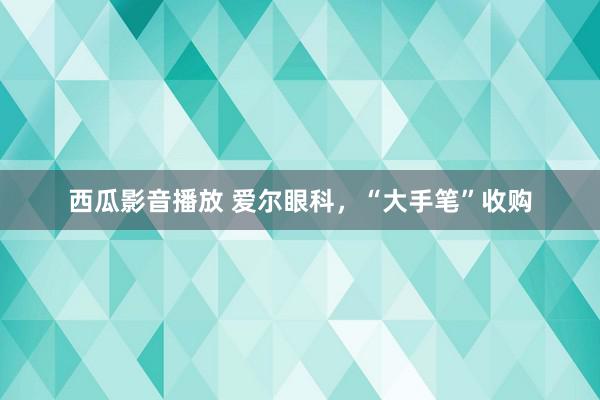 西瓜影音播放 爱尔眼科，“大手笔”收购